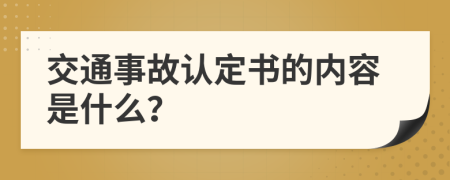 交通事故认定书的内容是什么?